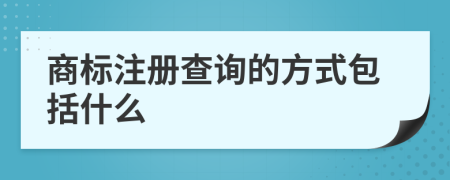 商标注册查询的方式包括什么